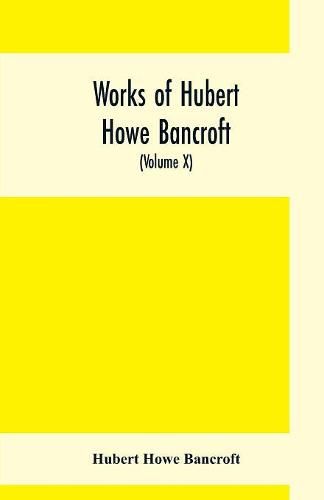 Works of Hubert Howe Bancroft
(Volume X)

Hubert Howe Bancroft